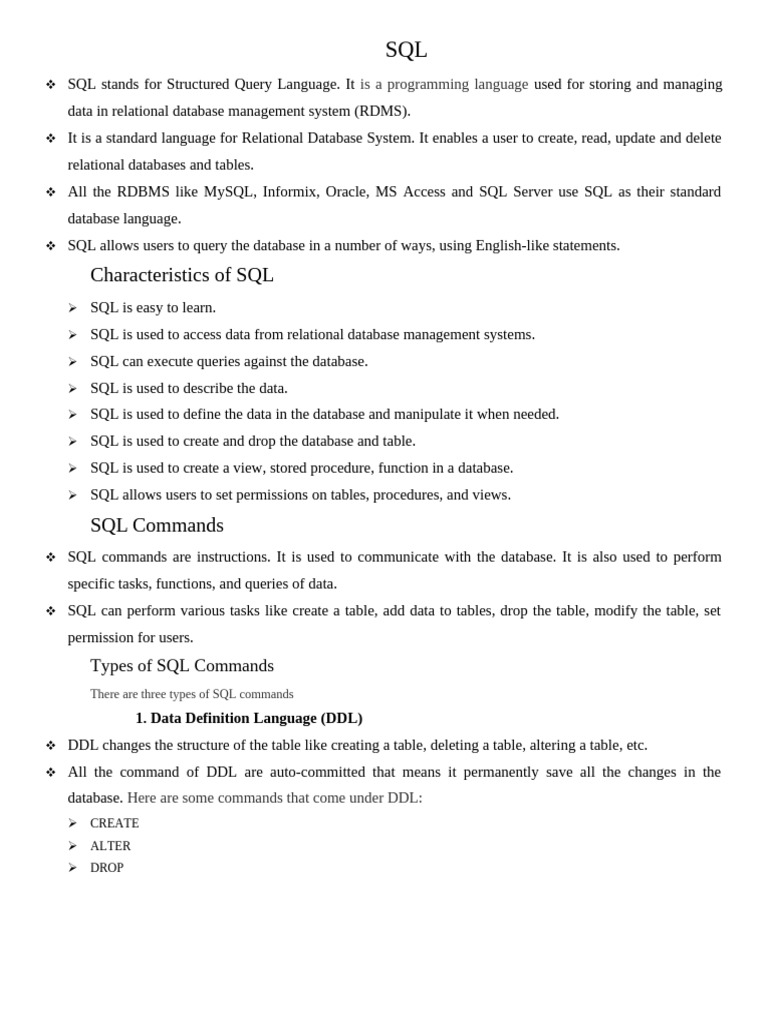 SQL

❖ SQL stands for Structured Query Language. It is a programming language used for storing and managing data in relational database management system (RDMS).

❖ It is a standard language for Relational Database System. It enables a user to create, read, update and delete relational databases and tables.

❖ All the RDBMS like MySQL, Informix, Oracle, MS Access and SQL Server use SQL as their standard database language.

❖ SQL allows users to query the database in a number of ways, using English-like statements.

Characteristics of SQL

➢ SQL is easy to learn.
➢ SQL is used to access data from relational database management systems.
➢ SQL can execute queries against the database.
➢ SQL is used to describe the data.
➢ SQL is used to define the data in the database and manipulate it when needed.
➢ SQL is used to create and drop the database and table.
➢ SQL is used to create a view, stored procedure, function in a database.
➢ SQL allows users to set permissions on tables, procedures, and views.

SQL Commands

❖ SQL commands are instructions. It is used to communicate with the database. It is also used to perform specific tasks, functions, and queries of data.

❖ SQL can perform various tasks like create a table, add data to tables, drop the table, modify the table, set permission for users.

Types of SQL Commands

There are three types of SQL commands

1. Data Definition Language (DDL)

❖ DDL changes the structure of the table like creating a table, deleting a table, altering a table, etc.

❖ All the command of DDL are auto-committed that means it permanently save all the changes in the database. Here are some commands that come under DDL:

➢ CREATE
➢ ALTER
➢ DROP